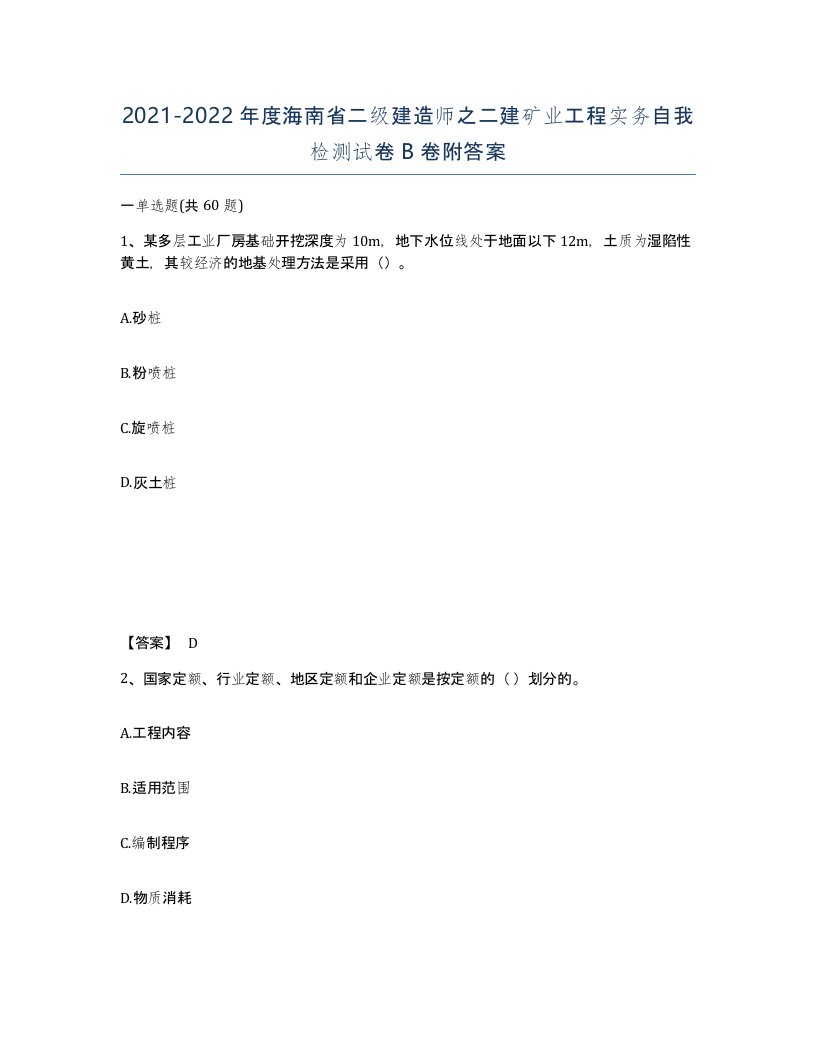 2021-2022年度海南省二级建造师之二建矿业工程实务自我检测试卷B卷附答案

一单选题(共60题)

1、某多层工业厂房基础开挖深度为10m，地下水位线处于地面以下12m，土质为湿陷性黄土，其较经济的地基处理方法是采用（）。

A.砂桩

B.粉喷桩

C.旋喷桩

D.灰土桩

【答案】 D

2、国家定额、行业定额、地区定额和企业定额是按定额的（ ）划分的。

A.工程内容

B.适用范围

C.编制程序

D.物质消耗